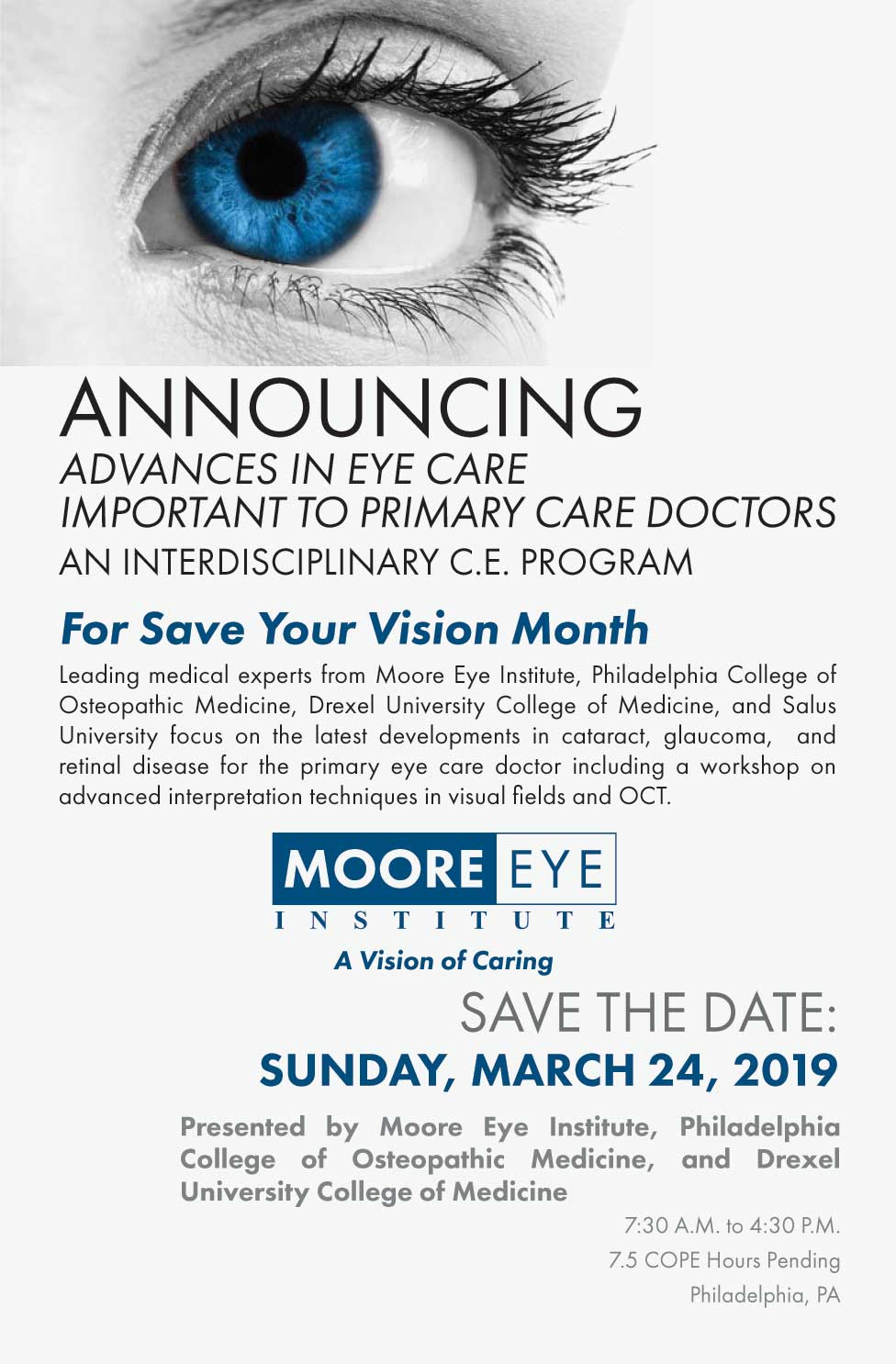 ANNOUNCING
ADVANCES IN EYE CARE
IMPORTANT TO PRIMARY CARE DOCTORS
AN INTERDISCIPLINARY C.E. PROGRAM

For Save Your Vision Month

Leading medical experts from Moore Eye Institute, Philadelphia College of Osteopathic Medicine, Drexel University College of Medicine, and Salus University focus on the latest developments in cataract, glaucoma, and retinal disease for the primary eye care doctor including a workshop on advanced interpretation techniques in visual fields and OCT.

MOORE EYE
INSTITUTE
A Vision of Caring

SAVE THE DATE:
SUNDAY, MARCH 24, 2019

Presented by Moore Eye Institute, Philadelphia College of Osteopathic Medicine, and Drexel University College of Medicine

7:30 A.M. to 4:30 P.M.
7.5 COPE Hours Pending
Philadelphia, PA